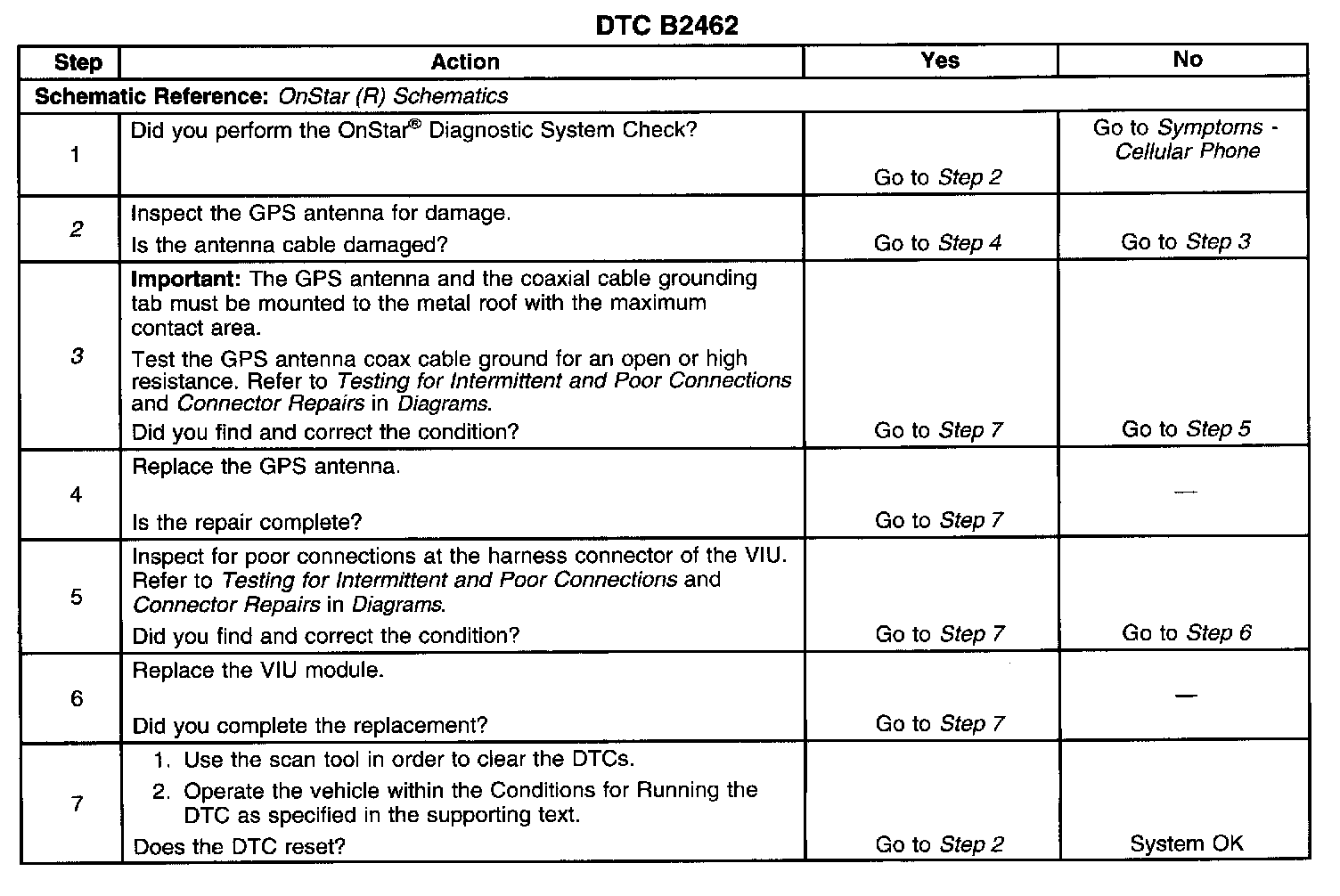 DTC B2462

| Step | Action | Yes | No |
|---|---|---|---|
| Schematic Reference: OnStar (R) Schematics | | | |
| 1 | Did you perform the OnStar® Diagnostic System Check? | Go to Step 2 | Go to Symptoms - Cellular Phone |
| 2 | Inspect the GPS antenna for damage. Is the antenna cable damaged? | Go to Step 4 | Go to Step 3 |
| 3 | Important: The GPS antenna and the coaxial cable grounding tab must be mounted to the metal roof with the maximum contact area. Test the GPS antenna coax cable ground for an open or high resistance. Refer to Testing for Intermittent and Poor Connections and Connector Repairs in Diagrams. Did you find and correct the condition? | Go to Step 7 | Go to Step 5 |
| 4 | Replace the GPS antenna. Is the repair complete? | Go to Step 7 | — |
| 5 | Inspect for poor connections at the harness connector of the VIU. Refer to Testing for Intermittent and Poor Connections and Connector Repairs in Diagrams. Did you find and correct the condition? | Go to Step 7 | Go to Step 6 |
| 6 | Replace the VIU module. Did you complete the replacement? | Go to Step 7 | — |
| 7 | 1. Use the scan tool in order to clear the DTCs. 2. Operate the vehicle within the Conditions for Running the DTC as specified in the supporting text. Does the DTC reset? | Go to Step 2 | System OK |